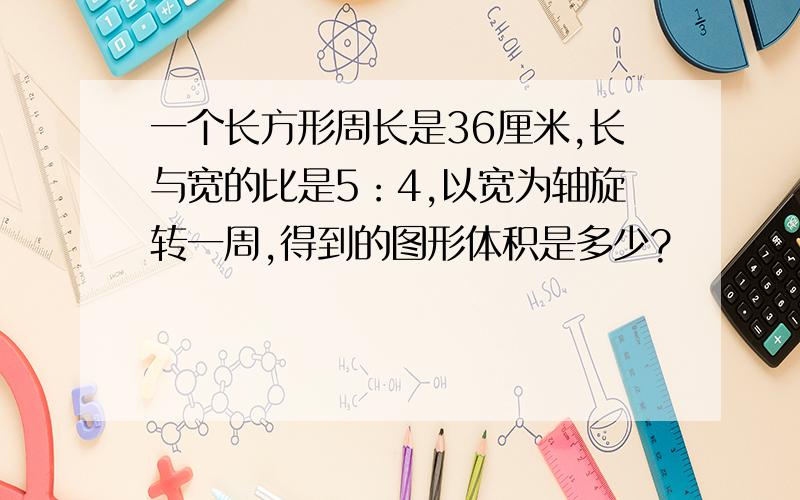 一个长方形周长是36厘米,长与宽的比是5：4,以宽为轴旋转一周,得到的图形体积是多少?